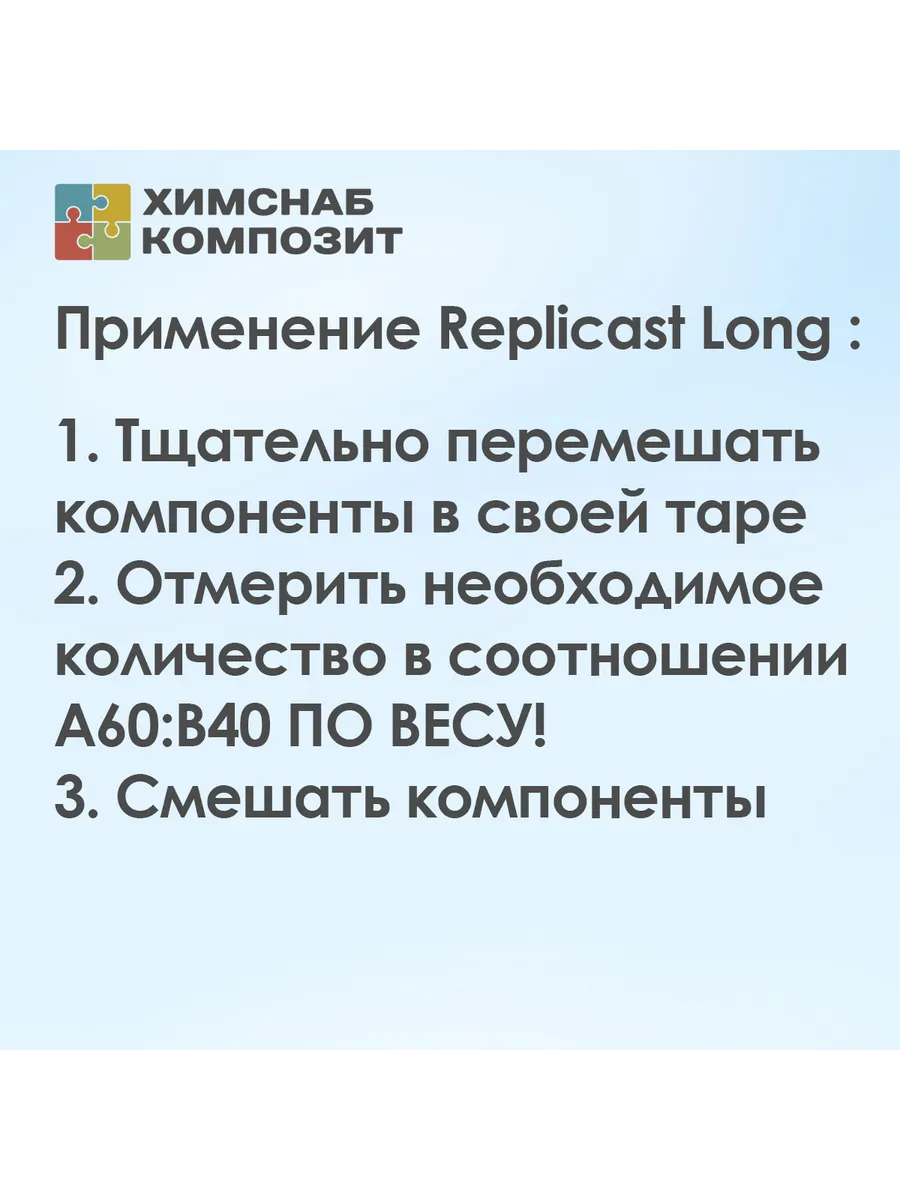 ХИМСНАБ
КОМПОЗИТ

Применение Replicast Long :

1. Тщательно перемешать компоненты в своей таре
2. Отмерить необходимое количество в соотношении А60:В40 ПО ВЕСУ!
3. Смешать компоненты